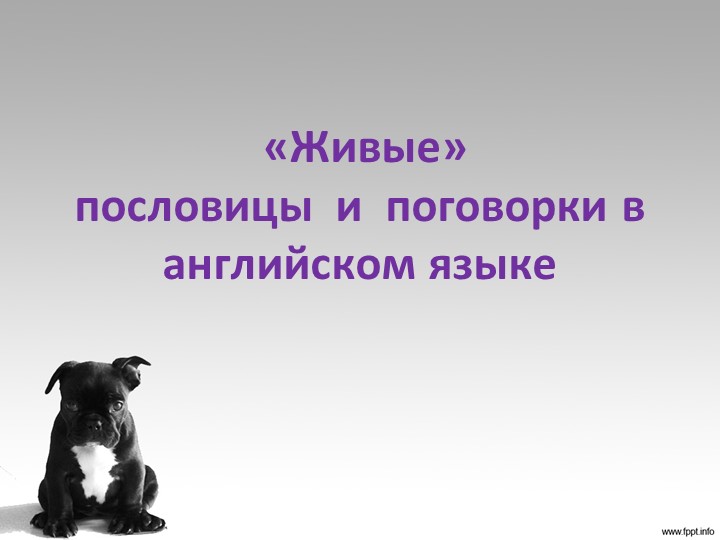 «Живые»
пословицы и поговорки в английском языке

www.fppt.info